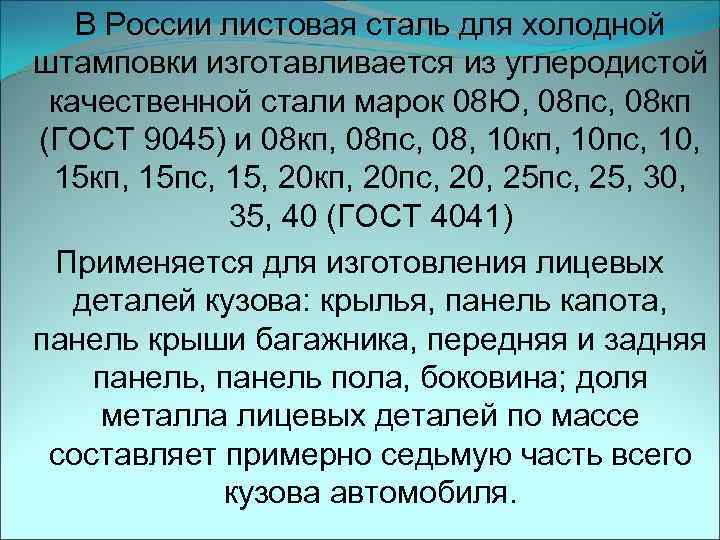 В России листовая сталь для холодной штамповки изготавливается из углеродистой качественной стали марок 08Ю, 08пс, 08кп (ГОСТ 9045) и 08кп, 08пс, 08, 10кп, 10пс, 10, 15кп, 15пс, 15, 20кп, 20пс, 20, 25пс, 25, 30, 35, 40 (ГОСТ 4041)

Применяется для изготовления лицевых деталей кузова: крылья, панель капота, панель крыши багажника, передняя и задняя панель, панель пола, боковина; доля металла лицевых деталей по массе составляет примерно седьмую часть всего кузова автомобиля.